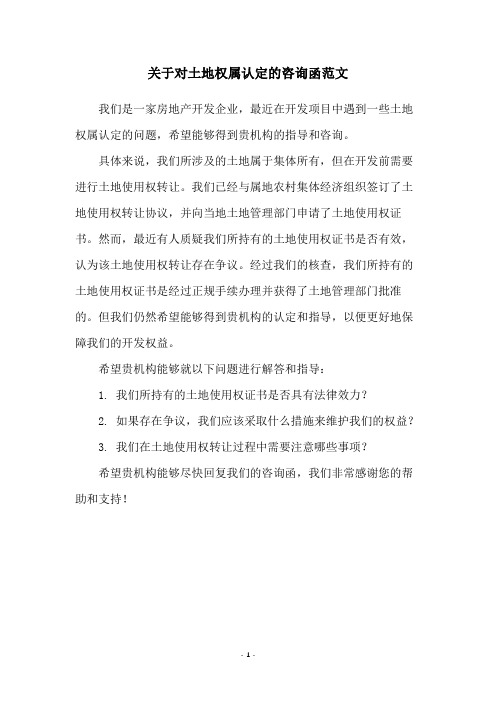 关于对土地权属认定的咨询函范文

我们是一家房地产开发企业，最近在开发项目中遇到一些土地权属认定的问题，希望能够得到贵机构的指导和咨询。

具体来说，我们所涉及的土地属于集体所有，但在开发前需要进行土地使用权转让。我们已经与属地农村集体经济组织签订了土地使用权转让协议，并向当地土地管理部门申请了土地使用权证书。然而，最近有人质疑我们所持有的土地使用权证书是否有效，认为该土地使用权转让存在争议。经过我们的核查，我们所持有的土地使用权证书是经过正规手续办理并获得了土地管理部门批准的。但我们仍然希望能够得到贵机构的认定和指导，以便更好地保障我们的开发权益。

希望贵机构能够就以下问题进行解答和指导：

1. 我们所持有的土地使用权证书是否具有法律效力？

2. 如果存在争议，我们应该采取什么措施来维护我们的权益？

3. 我们在土地使用权转让过程中需要注意哪些事项？

希望贵机构能够尽快回复我们的咨询函，我们非常感谢您的帮助和支持！

- 1 -